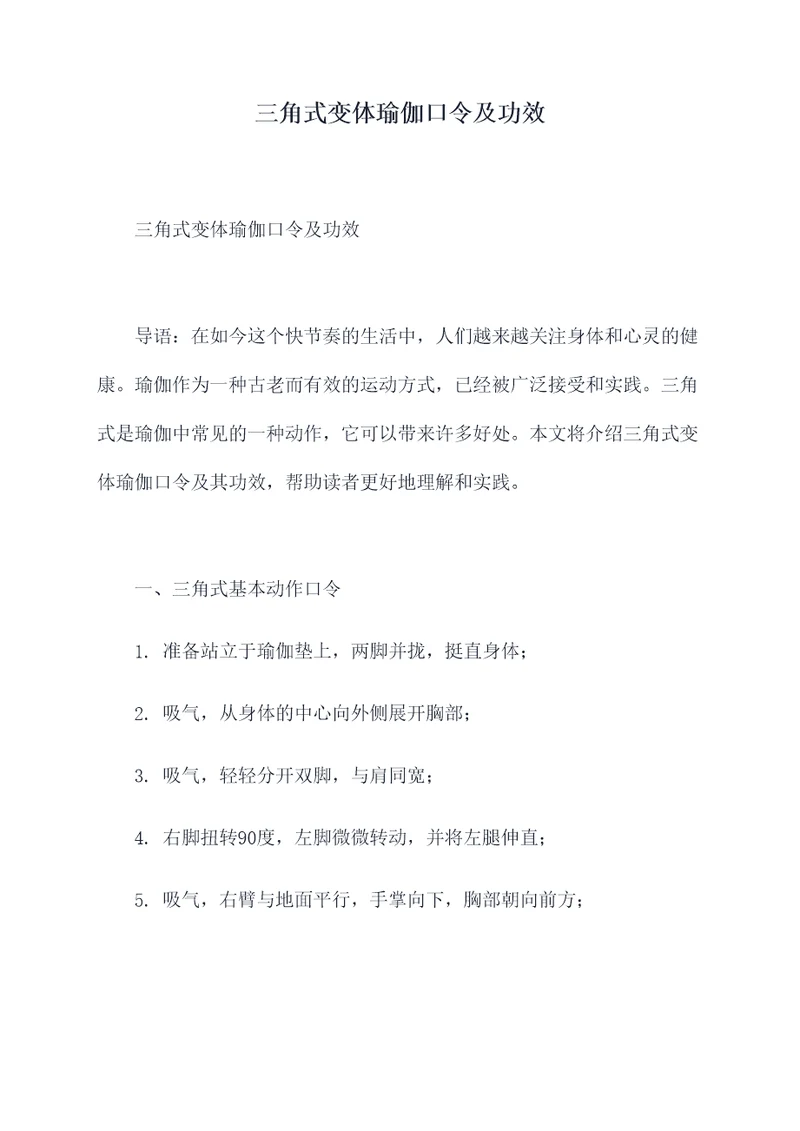 三角式变体瑜伽口令及功效

三角式变体瑜伽口令及功效

导语：在如今这个快节奏的生活中，人们越来越关注身体和心灵的健康。瑜伽作为一种古老而有效的运动方式，已经被广泛接受和实践。三角式是瑜伽中常见的一种动作，它可以带来许多好处。本文将介绍三角式变体瑜伽口令及其功效，帮助读者更好地理解和实践。

一、三角式基本动作口令

1. 准备站立于瑜伽垫上，两脚并拢，挺直身体；

2. 吸气，从身体的中心向外侧展开胸部；

3. 吸气，轻轻分开双脚，与肩同宽；

4. 右脚扭转90度，左脚微微转动，并将左腿伸直；

5. 吸气，右臂与地面平行，手掌向下，胸部朝向前方；